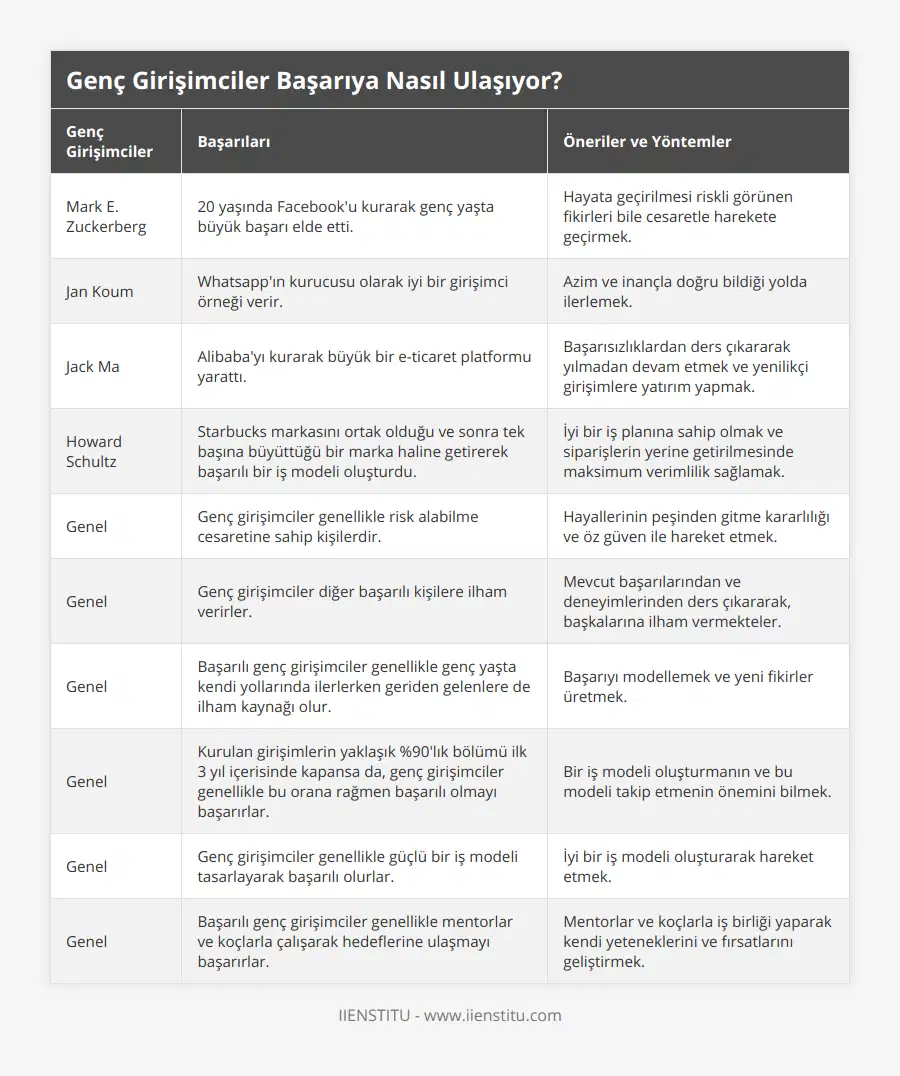 Genç Girişimciler Başarıya Nasıl Ulaşıyor?

| Genç Girişimciler | Başarıları | Öneriler ve Yöntemler |
|---|---|---|
| Mark E. Zuckerberg | 20 yaşında Facebook'u kurarak genç yaşta büyük başarı elde etti. | Hayata geçirilmesi riskli görünen fikirleri bile cesaretle harekete geçirmek. |
| Jan Koum | Whatsapp'ın kurucusu olarak iyi bir girişimci örneği verir. | Azim ve inançla doğru bildiği yolda ilerlemek. |
| Jack Ma | Alibaba'yı kurarak büyük bir e-ticaret platformu yarattı. | Başarısızlıklardan ders çıkararak yılmadan devam etmek ve yenilikçi girişimlere yatırım yapmak. |
| Howard Schultz | Starbucks markasını ortak olduğu ve sonra tek başına büyüttüğü bir marka haline getirerek başarılı bir iş modeli oluşturdu. | İyi bir iş planına sahip olmak ve siparişlerin yerine getirilmesinde maksimum verimlilik sağlamak. |
| Genel | Genç girişimciler genellikle risk alabilme cesaretine sahip kişilerdir. | Hayallerinin peşinden gitme kararlılığı ve öz güven ile hareket etmek. |
| Genel | Genç girişimciler diğer başarılı kişilere ilham verirler. | Mevcut başarılarından ve deneyimlerinden ders çıkararak, başkalarına ilham vermekteler. |
| Genel | Başarılı genç girişimciler genellikle genç yaşta kendi yollarında ilerlerken geriden gelenlere de ilham kaynağı olur. | Başarıyı modellemek ve yeni fikirler üretmek. |
| Genel | Kurulan girişimlerin yaklaşık %90'lık bölümü ilk 3 yıl içerisinde kapansa da, genç girişimciler genellikle bu orana rağmen başarılı olmayı başarırlar. | Bir iş modeli oluşturmanın ve bu modeli takip etmenin önemini bilmek. |
| Genel | Genç girişimciler genellikle güçlü bir iş modeli tasarlayarak başarılı olurlar. | İyi bir iş modeli oluşturarak hareket etmek. |
| Genel | Başarılı genç girişimciler genellikle mentorlar ve koçlarla çalışarak hedeflerine ulaşmayı başarırlar. | Mentorlar ve koçlarla iş birliği yaparak kendi yeteneklerini ve fırsatlarını geliştirmek. |

IIENSTITU - www.iienstitu.com